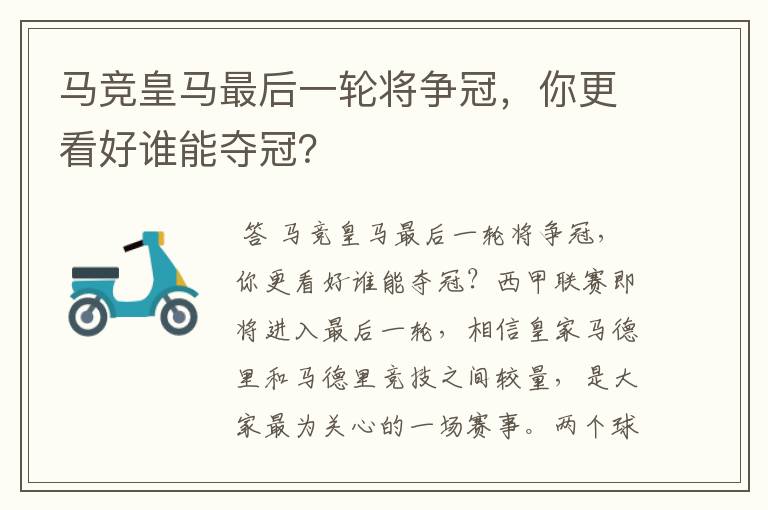 马竞皇马最后一轮将争冠，你更看好谁能夺冠？

答 马竞皇马最后一轮将争冠，你更看好谁能夺冠？西甲联赛即将进入最后一轮，相信皇家马德里和马德里竞技之间较量，是大家最为关心的一场赛事。两个球